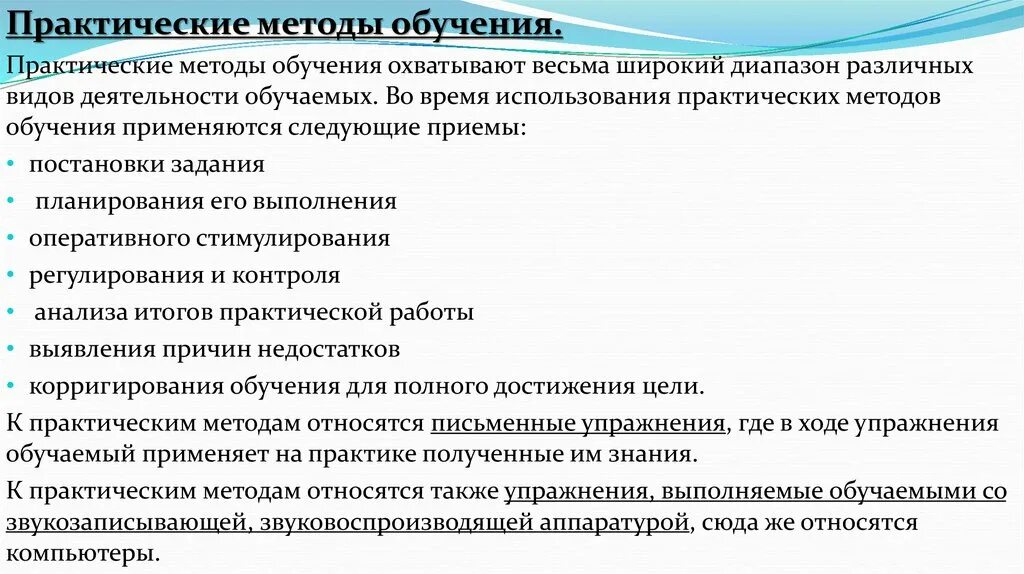 Практические методы обучения.

Практические методы обучения охватывают весьма широкий диапазон различных видов деятельности обучаемых. Во время использования практических методов обучения применяются следующие приемы:

• постановки задания
• планирования его выполнения
• оперативного стимулирования
• регулирования и контроля
• анализа итогов практической работы
• выявления причин недостатков
• корригирования обучения для полного достижения цели.

К практическим методам относятся письменные упражнения, где в ходе упражнения обучаемый применяет на практике полученные им знания.

К практическим методам относятся также упражнения, выполняемые обучаемыми со звукозаписывающей, звуковоспроизводящей аппаратурой, сюда же относятся компьютеры.